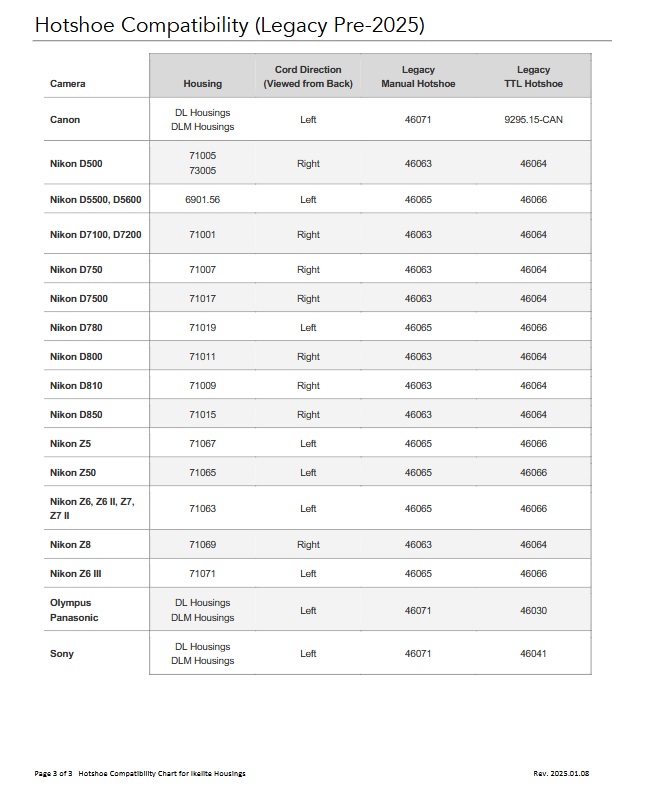 Hotshoe Compatibility (Legacy Pre-2025)

| Camera | Housing | Cord Direction (Viewed from Back) | Legacy Manual Hotshoe | Legacy TTL Hotshoe |
|---|---|---|---|---|
| Canon | DL Housings DLM Housings | Left | 46071 | 9295.15-CAN |
| Nikon D500 | 71005 73005 | Right | 46063 | 46064 |
| Nikon D5500, D5600 | 6901.56 | Left | 46065 | 46066 |
| Nikon D7100, D7200 | 71001 | Right | 46063 | 46064 |
| Nikon D750 | 71007 | Right | 46063 | 46064 |
| Nikon D7500 | 71017 | Right | 46063 | 46064 |
| Nikon D780 | 71019 | Left | 46065 | 46066 |
| Nikon D800 | 71011 | Right | 46063 | 46064 |
| Nikon D810 | 71009 | Right | 46063 | 46064 |
| Nikon D850 | 71015 | Right | 46063 | 46064 |
| Nikon Z5 | 71067 | Left | 46065 | 46066 |
| Nikon Z50 | 71065 | Left | 46065 | 46066 |
| Nikon Z6, Z6 II, Z7, Z7 II | 71063 | Left | 46065 | 46066 |
| Nikon Z8 | 71069 | Right | 46063 | 46064 |
| Nikon Z6 III | 71071 | Left | 46065 | 46066 |
| Olympus Panasonic | DL Housings DLM Housings | Left | 46071 | 46030 |
| Sony | DL Housings DLM Housings | Left | 46071 | 46041 |

Page 3 of 3 Hotshoe Compatibility Chart for Ikelite Housings

Rev. 2025.01.08